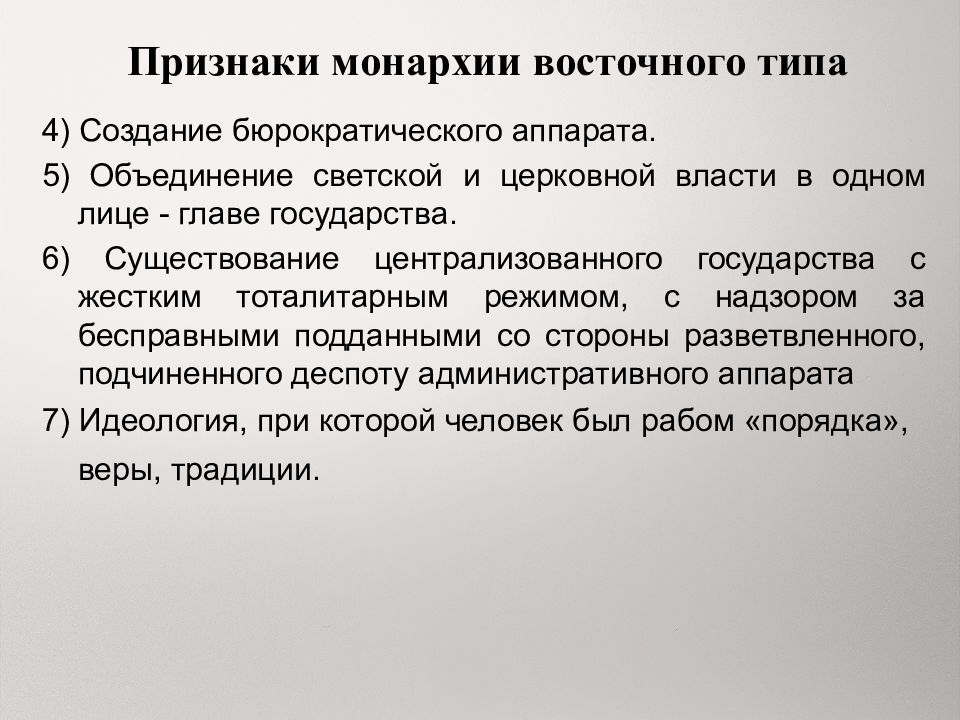 Признаки монархии восточного типа

4) Создание бюрократического аппарата.

5) Объединение светской и церковной власти в одном лице - главе государства.

6) Существование централизованного государства с жестким тоталитарным режимом, с надзором за бесправными подданными со стороны разветвленного, подчиненного деспоту административного аппарата

7) Идеология, при которой человек был рабом «порядка», веры, традиции.